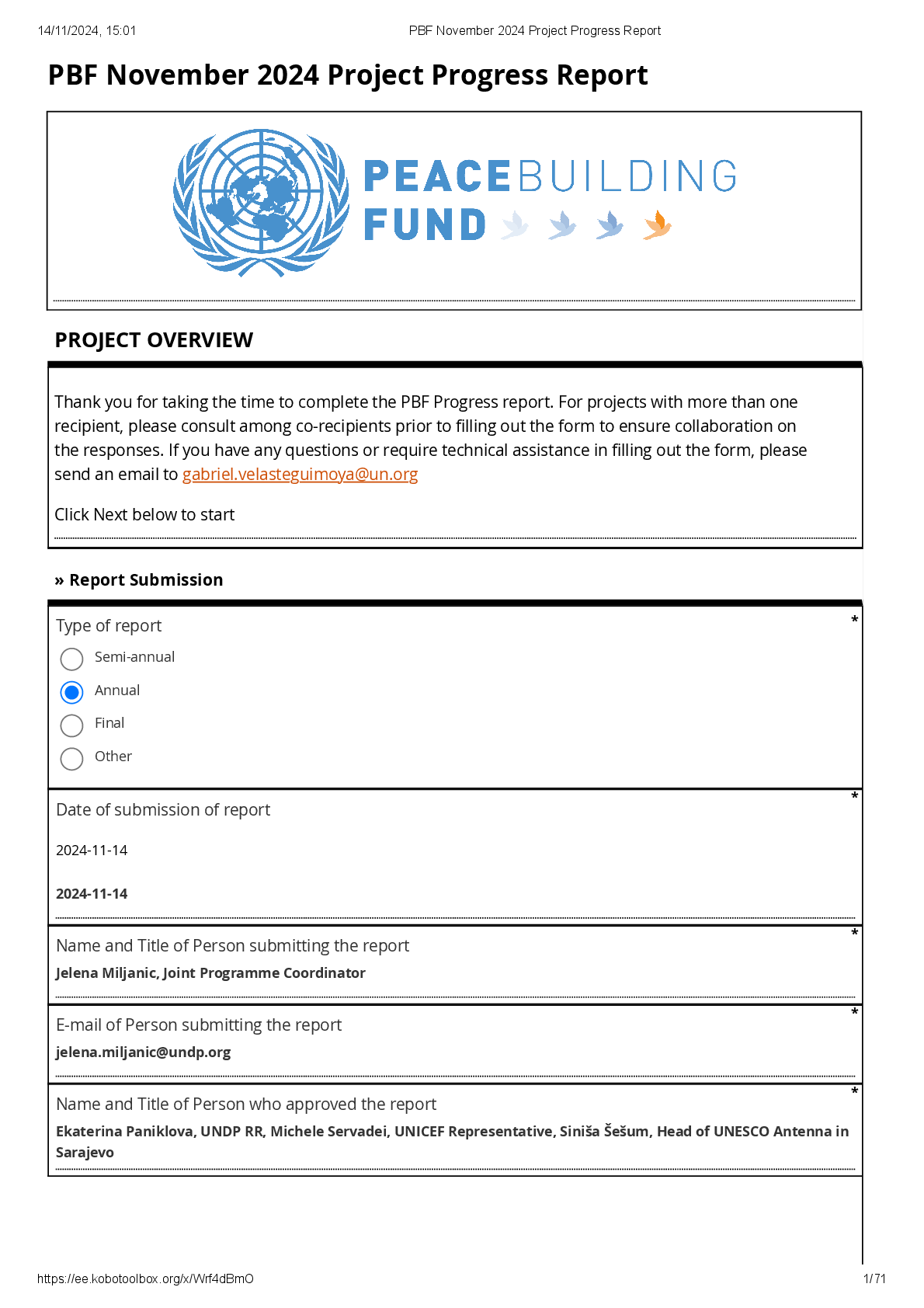 14/11/2024, 15:01 PBF November 2024 Project Progress Report

PBF November 2024 Project Progress Report

PEACEBUILDING FUND

PROJECT OVERVIEW

Thank you for taking the time to complete the PBF Progress report. For projects with more than one recipient, please consult among co-recipients prior to filling out the form to ensure collaboration on the responses. If you have any questions or require technical assistance in filling out the form, please send an email to gabriel.velasteguimoya@un.org

Click Next below to start

» Report Submission

Type of report *

Semi-annual

Annual

Final

Other

Date of submission of report *

2024-11-14

2024-11-14

Name and Title of Person submitting the report *

Jelena Miljanic, Joint Programme Coordinator

E-mail of Person submitting the report *

jelena.miljanic@undp.org

Name and Title of Person who approved the report *

Ekaterina Paniklova, UNDP RR, Michele Servadei, UNICEF Representative, Siniša Šešum, Head of UNESCO Antenna in Sarajevo

https://ee.kobotoolbox.org/x/Wrf4dBmO 1/71